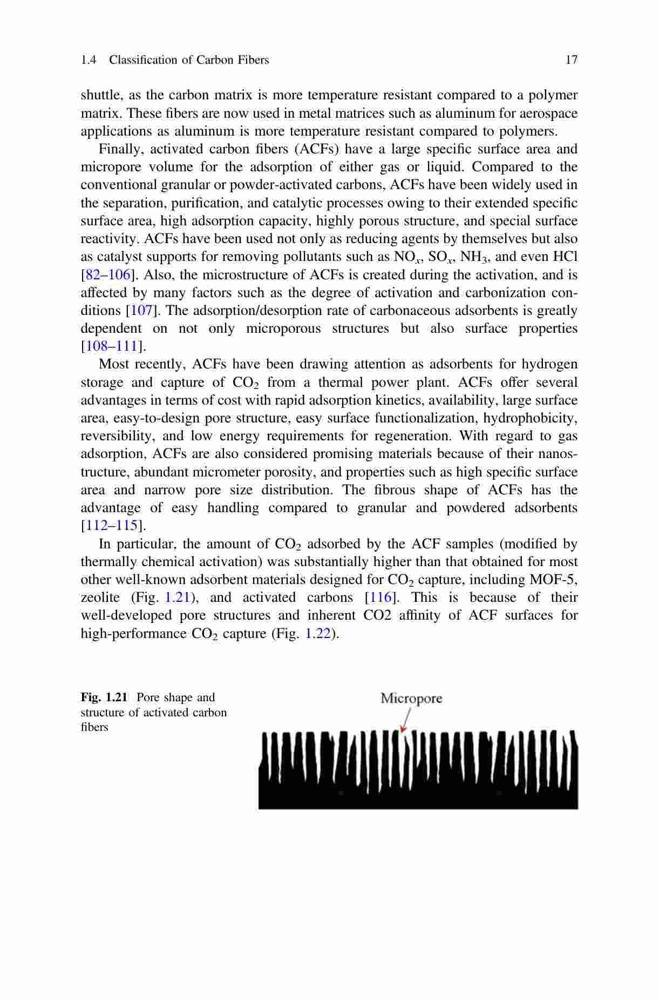 1.4 Classification of Carbon Fibers 17

shuttle, as the carbon matrix is more temperature resistant compared to a polymer matrix. These fibers are now used in metal matrices such as aluminum for aerospace applications as aluminum is more temperature resistant compared to polymers.

Finally, activated carbon fibers (ACFs) have a large specific surface area and micropore volume for the adsorption of either gas or liquid. Compared to the conventional granular or powder-activated carbons, ACFs have been widely used in the separation, purification, and catalytic processes owing to their extended specific surface area, high adsorption capacity, highly porous structure, and special surface reactivity. ACFs have been used not only as reducing agents by themselves but also as catalyst supports for removing pollutants such as $NO_x$, $SO_x$, $NH_3$, and even HCl [82–106]. Also, the microstructure of ACFs is created during the activation, and is affected by many factors such as the degree of activation and carbonization conditions [107]. The adsorption/desorption rate of carbonaceous adsorbents is greatly dependent on not only microporous structures but also surface properties [108–111].

Most recently, ACFs have been drawing attention as adsorbents for hydrogen storage and capture of $CO_2$ from a thermal power plant. ACFs offer several advantages in terms of cost with rapid adsorption kinetics, availability, large surface area, easy-to-design pore structure, easy surface functionalization, hydrophobicity, reversibility, and low energy requirements for regeneration. With regard to gas adsorption, ACFs are also considered promising materials because of their nanostructure, abundant micrometer porosity, and properties such as high specific surface area and narrow pore size distribution. The fibrous shape of ACFs has the advantage of easy handling compared to granular and powdered adsorbents [112–115].

In particular, the amount of $CO_2$ adsorbed by the ACF samples (modified by thermally chemical activation) was substantially higher than that obtained for most other well-known adsorbent materials designed for $CO_2$ capture, including MOF-5, zeolite (Fig. 1.21), and activated carbons [116]. This is because of their well-developed pore structures and inherent CO2 affinity of ACF surfaces for high-performance $CO_2$ capture (Fig. 1.22).

Fig. 1.21 Pore shape and structure of activated carbon fibers

Micropore